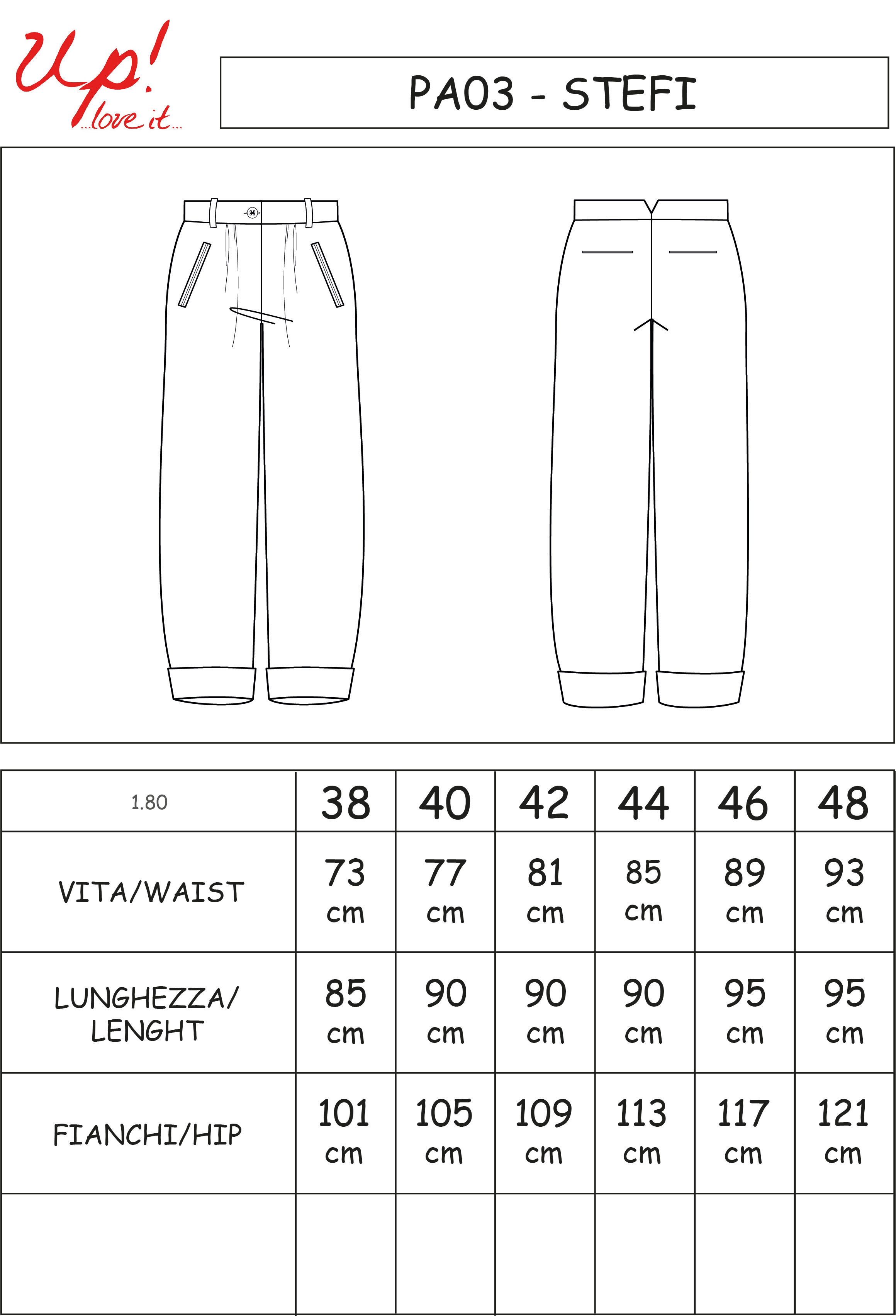 Up! ...love it...

PA03 - STEFI

| 1.80 | 38 | 40 | 42 | 44 | 46 | 48 |
|---|---|---|---|---|---|---|
| VITA/WAIST | 73 cm | 77 cm | 81 cm | 85 cm | 89 cm | 93 cm |
| LUNGHEZZA/ LENGHT | 85 cm | 90 cm | 90 cm | 90 cm | 95 cm | 95 cm |
| FIANCHI/HIP | 101 cm | 105 cm | 109 cm | 113 cm | 117 cm | 121 cm |
| | | | | | | |